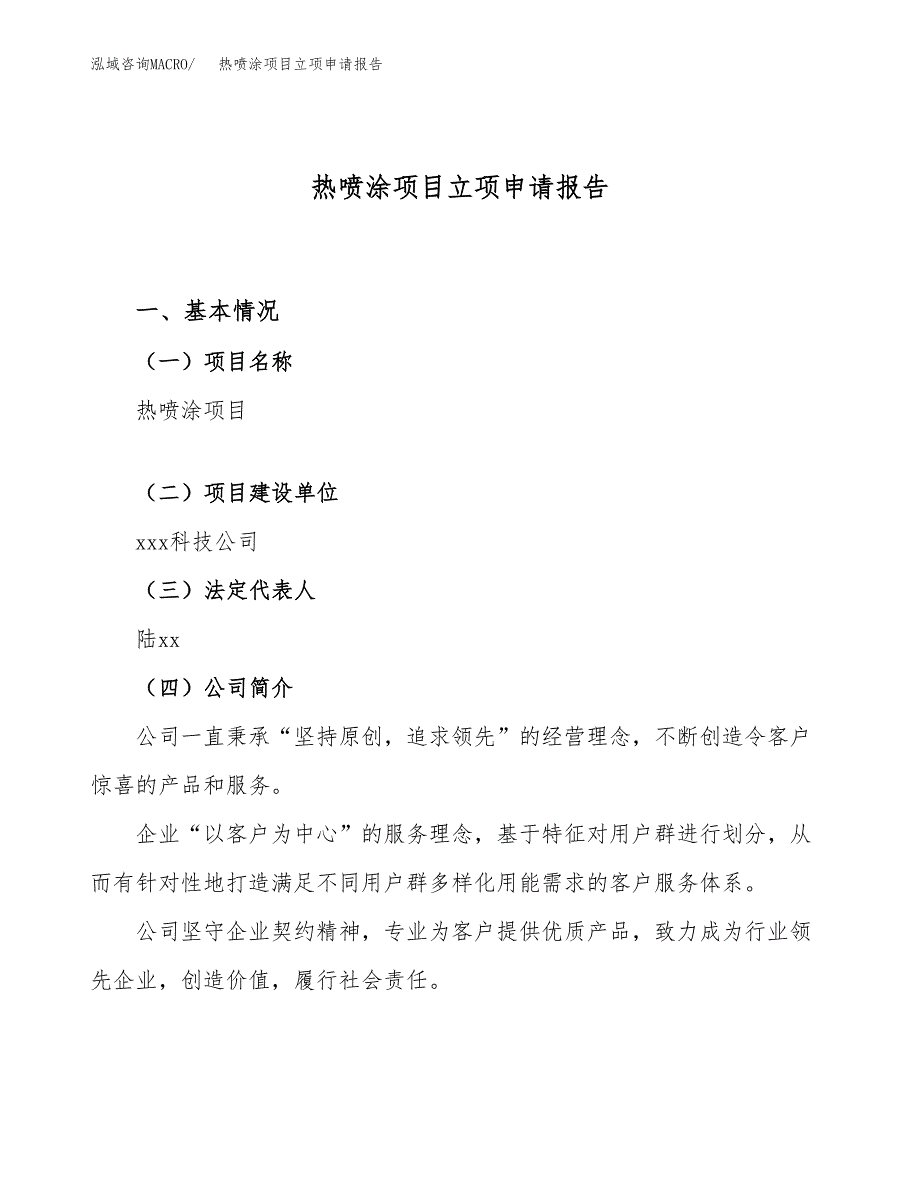 泓域咨询MACRO/　热喷涂项目立项申请报告

热喷涂项目立项申请报告

一、基本情况

（一）项目名称

热喷涂项目

（二）项目建设单位

xxx科技公司

（三）法定代表人

陆xx

（四）公司简介

公司一直秉承“坚持原创，追求领先”的经营理念，不断创造令客户惊喜的产品和服务。

企业“以客户为中心”的服务理念，基于特征对用户群进行划分，从而有针对性地打造满足不同用户群多样化用能需求的客户服务体系。

公司坚守企业契约精神，专业为客户提供优质产品，致力成为行业领先企业，创造价值，履行社会责任。